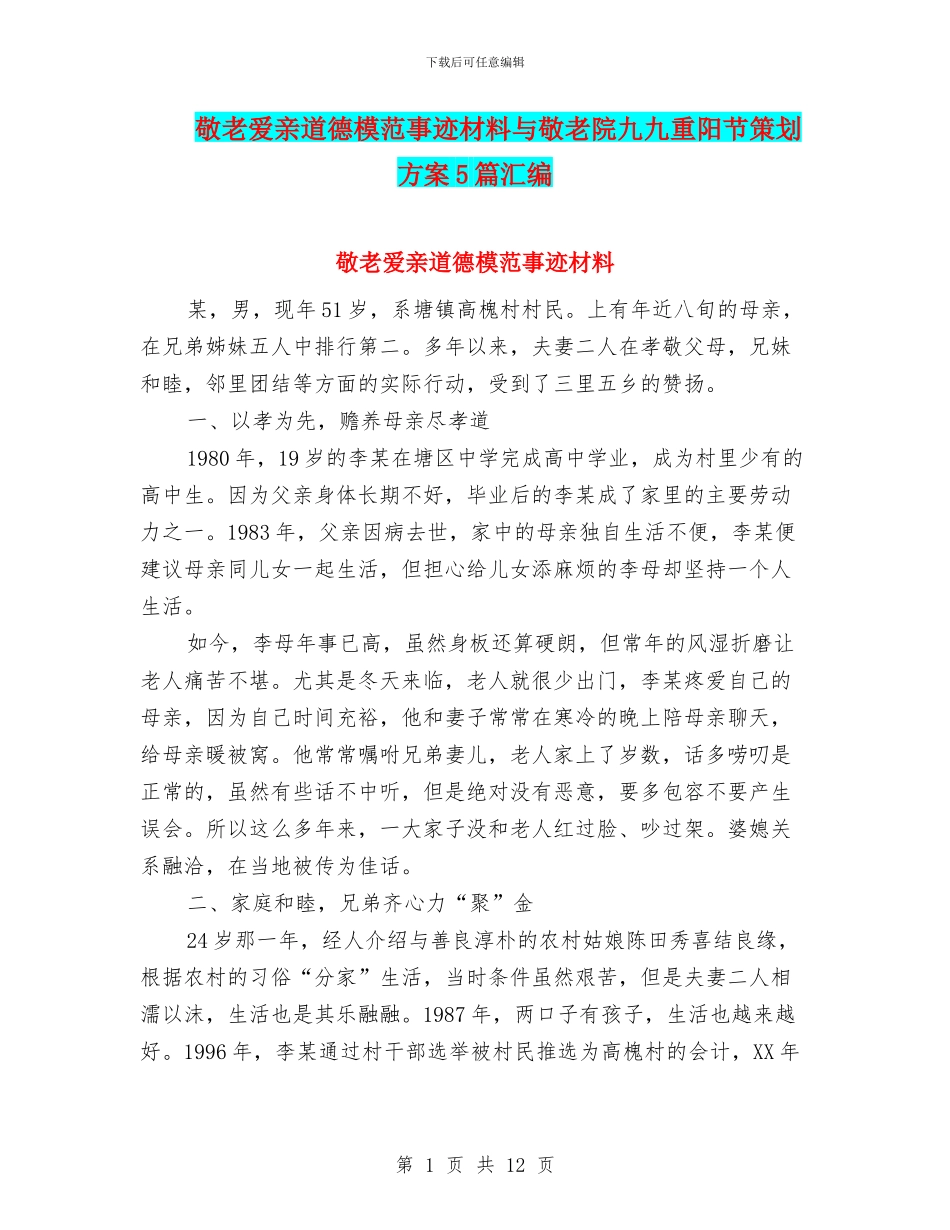 下载后可任意编辑

敬老爱亲道德模范事迹材料与敬老院九九重阳节策划方案5篇汇编

敬老爱亲道德模范事迹材料

某，男，现年51岁，系塘镇高槐村村民。上有年近八旬的母亲，在兄弟姊妹五人中排行第二。多年以来，夫妻二人在孝敬父母，兄妹和睦，邻里团结等方面的实际行动，受到了三里五乡的赞扬。

一、以孝为先，赡养母亲尽孝道

1980年，19岁的李某在塘区中学完成高中学业，成为村里少有的高中生。因为父亲身体长期不好，毕业后的李某成了家里的主要劳动力之一。1983年，父亲因病去世，家中的母亲独自生活不便，李某便建议母亲同儿女一起生活，但担心给儿女添麻烦的李母却坚持一个人生活。

如今，李母年事已高，虽然身板还算硬朗，但常年的风湿折磨让老人痛苦不堪。尤其是冬天来临，老人就很少出门，李某疼爱自己的母亲，因为自己时间充裕，他和妻子常常在寒冷的晚上陪母亲聊天，给母亲暖被窝。他常常嘱咐兄弟妻儿，老人家上了岁数，话多唠叨是正常的，虽然有些话不中听，但是绝对没有恶意，要多包容不要产生误会。所以这么多年来，一大家子没和老人红过脸、吵过架。婆媳关系融洽，在当地被传为佳话。

二、家庭和睦，兄弟齐心力“聚”金

24岁那一年，经人介绍与善良淳朴的农村姑娘陈田秀喜结良缘，根据农村的习俗“分家”生活，当时条件虽然艰苦，但是夫妻二人相濡以沫，生活也是其乐融融。1987年，两口子有孩子，生活也越来越好。1996年，李某通过村干部选举被村民推选为高槐村的会计，XX年

第 1 页 共 12 页